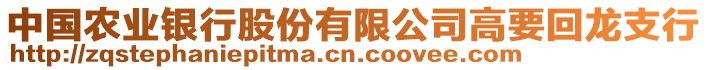 中国农业银行股份有限公司高要回龙支行
http://zqstephaniepitma.cn.coovee.com